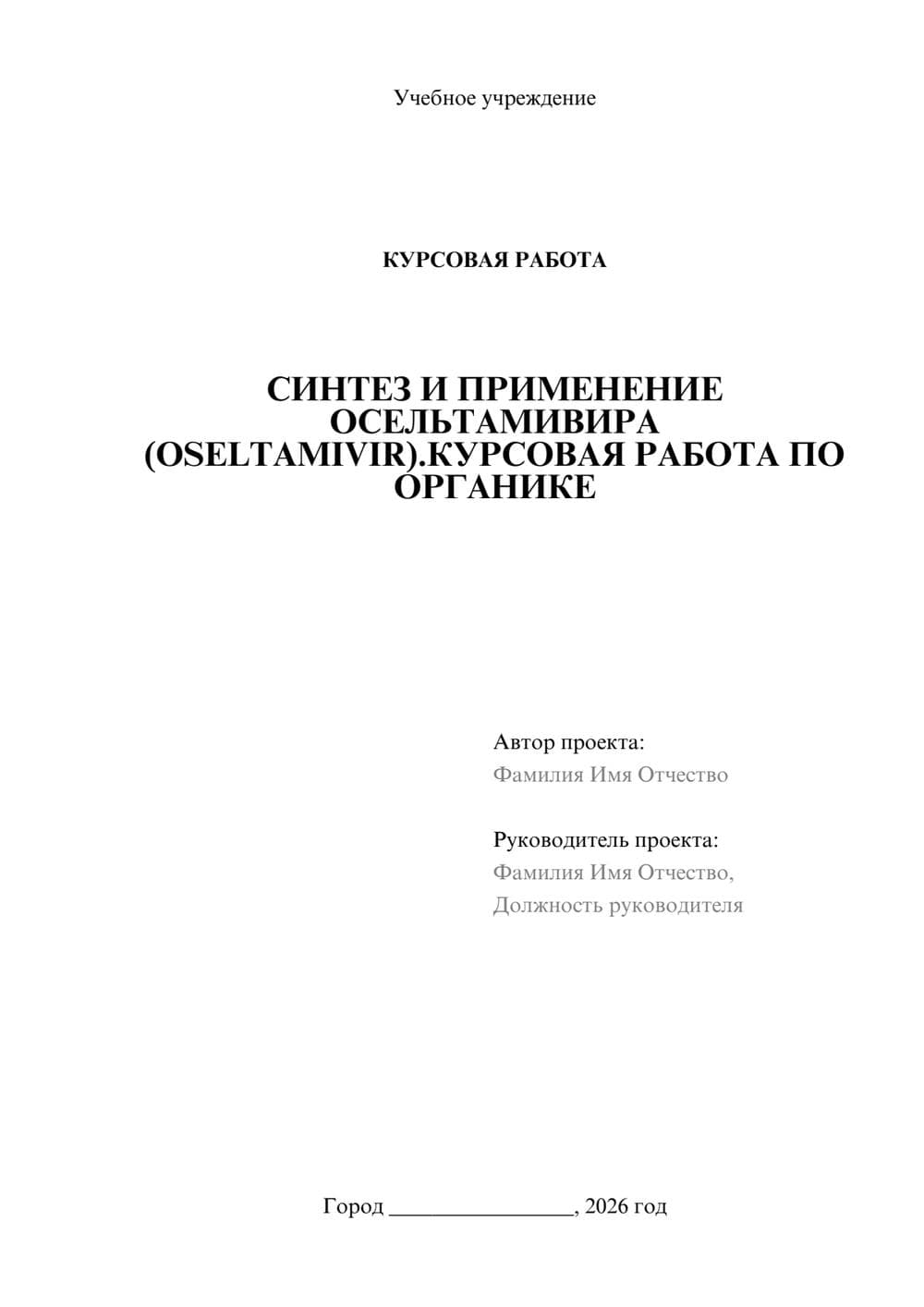 Учебное учреждение

КУРСОВАЯ РАБОТА

СИНТЕЗ И ПРИМЕНЕНИЕ ОСЕЛЬТАМИВИРА (OSELTAMIVIR).КУРСОВАЯ РАБОТА ПО ОРГАНИКЕ

Автор проекта:
Фамилия Имя Отчество

Руководитель проекта:
Фамилия Имя Отчество,
Должность руководителя

Город ________________, 2026 год